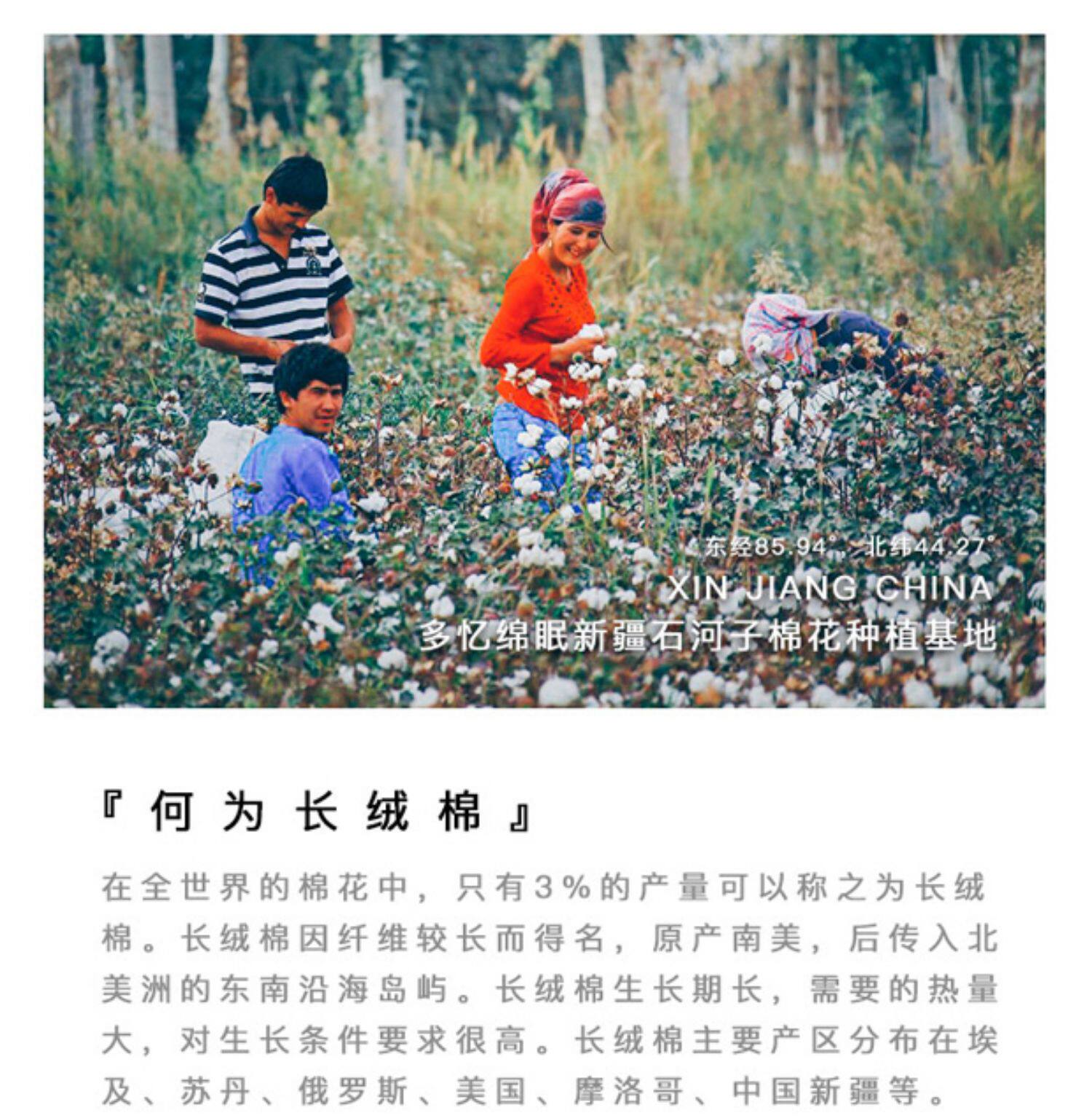 东经85.94°，北纬44.27°
XIN JIANG CHINA
多忆绵眠新疆石河子棉花种植基地

『何为长绒棉』

在全世界的棉花中，只有3%的产量可以称之为长绒棉。长绒棉因纤维较长而得名，原产南美，后传入北美洲的东南沿海岛屿。长绒棉生长期长，需要的热量大，对生长条件要求很高。长绒棉主要产区分布在埃及、苏丹、俄罗斯、美国、摩洛哥、中国新疆等。